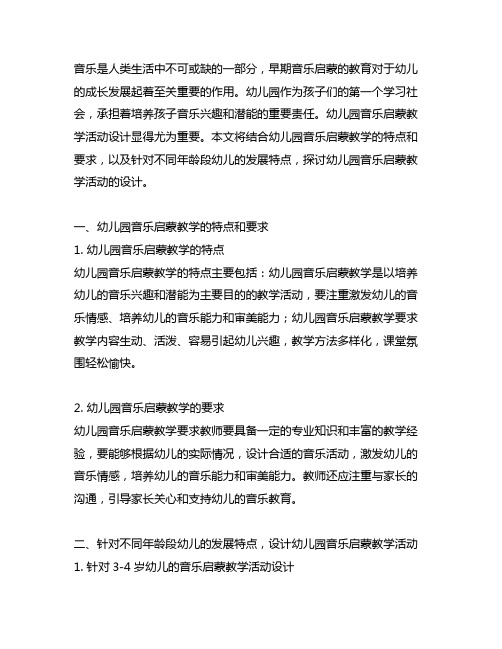 音乐是人类生活中不可或缺的一部分，早期音乐启蒙的教育对于幼儿的成长发展起着至关重要的作用。幼儿园作为孩子们的第一个学习社会，承担着培养孩子音乐兴趣和潜能的重要责任。幼儿园音乐启蒙教学活动设计显得尤为重要。本文将结合幼儿园音乐启蒙教学的特点和要求，以及针对不同年龄段幼儿的发展特点，探讨幼儿园音乐启蒙教学活动的设计。

一、幼儿园音乐启蒙教学的特点和要求
1. 幼儿园音乐启蒙教学的特点
幼儿园音乐启蒙教学的特点主要包括：幼儿园音乐启蒙教学是以培养幼儿的音乐兴趣和潜能为主要目的的教学活动，要注重激发幼儿的音乐情感、培养幼儿的音乐能力和审美能力；幼儿园音乐启蒙教学要求教学内容生动、活泼、容易引起幼儿兴趣，教学方法多样化，课堂氛围轻松愉快。

2. 幼儿园音乐启蒙教学的要求
幼儿园音乐启蒙教学要求教师要具备一定的专业知识和丰富的教学经验，要能够根据幼儿的实际情况，设计合适的音乐活动，激发幼儿的音乐情感，培养幼儿的音乐能力和审美能力。教师还应注重与家长的沟通，引导家长关心和支持幼儿的音乐教育。

二、针对不同年龄段幼儿的发展特点，设计幼儿园音乐启蒙教学活动
1. 针对 3-4 岁幼儿的音乐启蒙教学活动设计